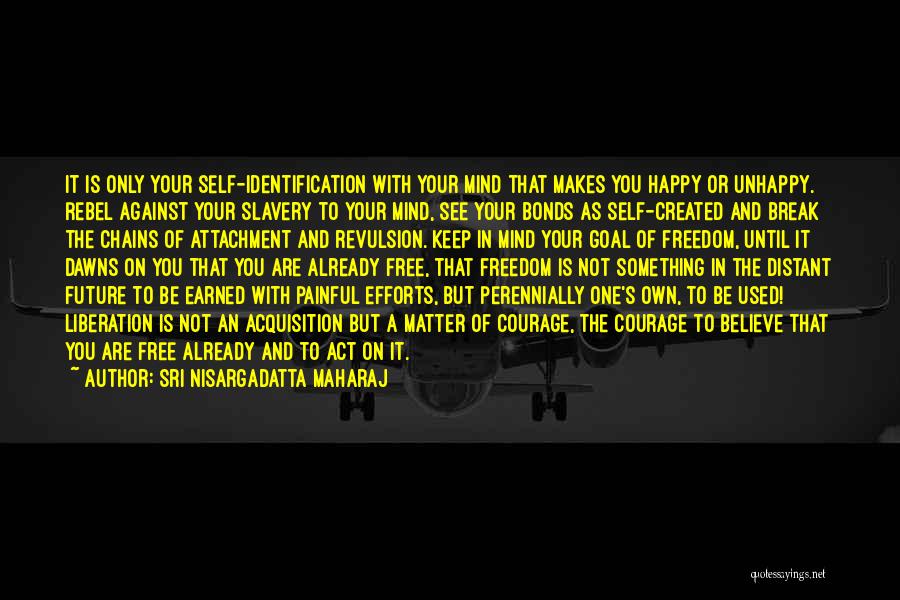 IT IS ONLY YOUR SELF-IDENTIFICATION WITH YOUR MIND THAT MAKES YOU HAPPY OR UNHAPPY. REBEL AGAINST YOUR SLAVERY TO YOUR MIND, SEE YOUR BONDS AS SELF-CREATED AND BREAK THE CHAINS OF ATTACHMENT AND REVULSION. KEEP IN MIND YOUR GOAL OF FREEDOM, UNTIL IT DAWNS ON YOU THAT YOU ARE ALREADY FREE, THAT FREEDOM IS NOT SOMETHING IN THE DISTANT FUTURE TO BE EARNED WITH PAINFUL EFFORTS, BUT PERENNIALLY ONE'S OWN, TO BE USED! LIBERATION IS NOT AN ACQUISITION BUT A MATTER OF COURAGE, THE COURAGE TO BELIEVE THAT YOU ARE FREE ALREADY AND TO ACT ON IT.
~ AUTHOR: SRI NISARGADATTA MAHARAJ

quotessayings.net